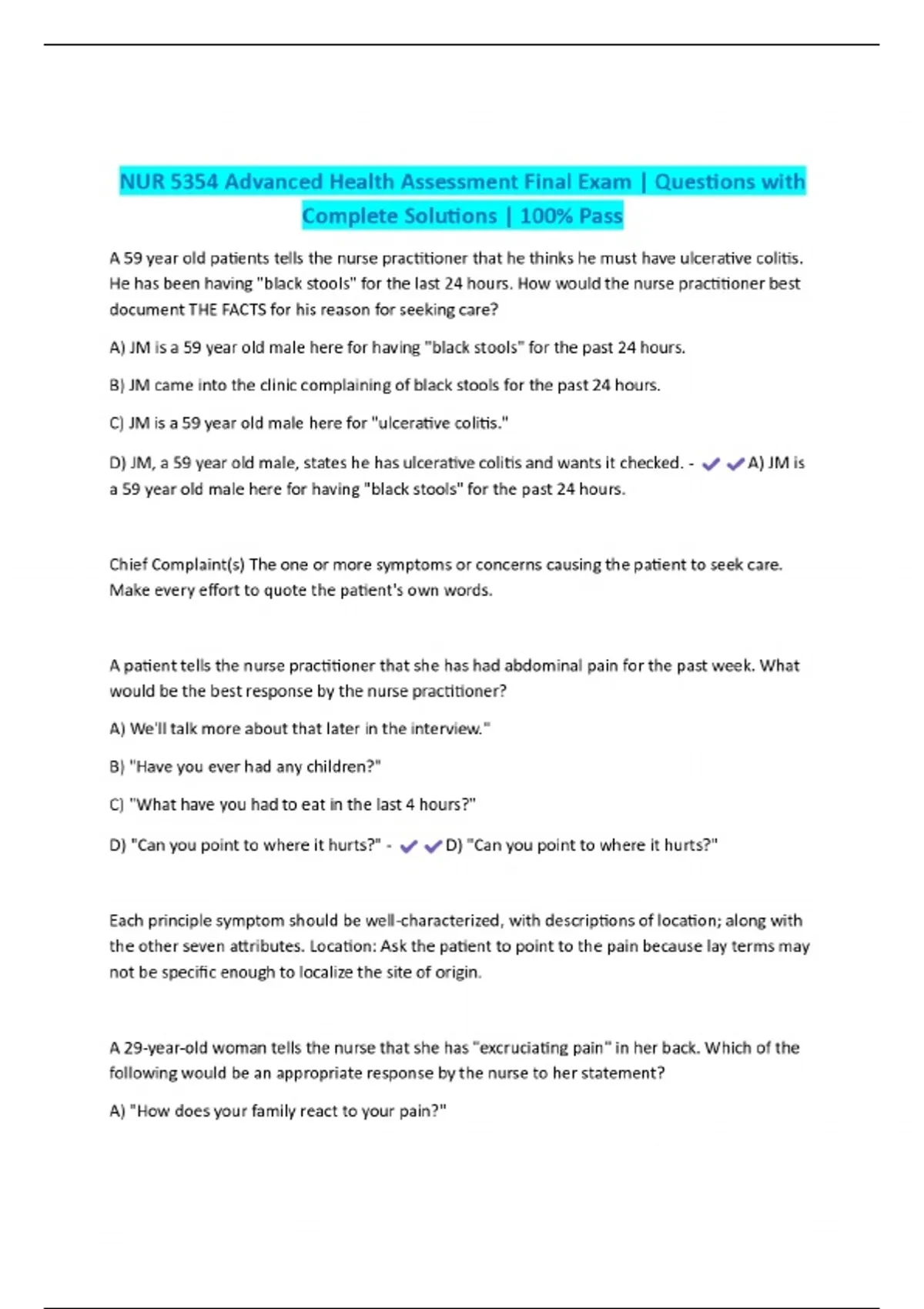 NUR 5354 Advanced Health Assessment Final Exam | Questions with Complete Solutions | 100% Pass

A 59 year old patients tells the nurse practitioner that he thinks he must have ulcerative colitis. He has been having "black stools" for the last 24 hours. How would the nurse practitioner best document THE FACTS for his reason for seeking care?

A) JM is a 59 year old male here for having "black stools" for the past 24 hours.

B) JM came into the clinic complaining of black stools for the past 24 hours.

C) JM is a 59 year old male here for "ulcerative colitis."

D) JM, a 59 year old male, states he has ulcerative colitis and wants it checked. - ✔✔A) JM is a 59 year old male here for having "black stools" for the past 24 hours.

Chief Complaint(s) The one or more symptoms or concerns causing the patient to seek care. Make every effort to quote the patient's own words.

A patient tells the nurse practitioner that she has had abdominal pain for the past week. What would be the best response by the nurse practitioner?

A) We'll talk more about that later in the interview."

B) "Have you ever had any children?"

C) "What have you had to eat in the last 4 hours?"

D) "Can you point to where it hurts?" - ✔✔D) "Can you point to where it hurts?"

Each principle symptom should be well-characterized, with descriptions of location; along with the other seven attributes. Location: Ask the patient to point to the pain because lay terms may not be specific enough to localize the site of origin.

A 29-year-old woman tells the nurse that she has "excruciating pain" in her back. Which of the following would be an appropriate response by the nurse to her statement?

A) "How does your family react to your pain?"